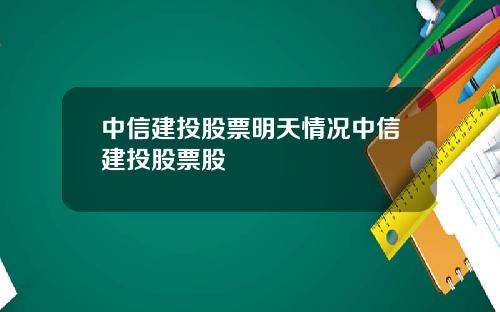 中信建投股票明天情况中信建投股票股